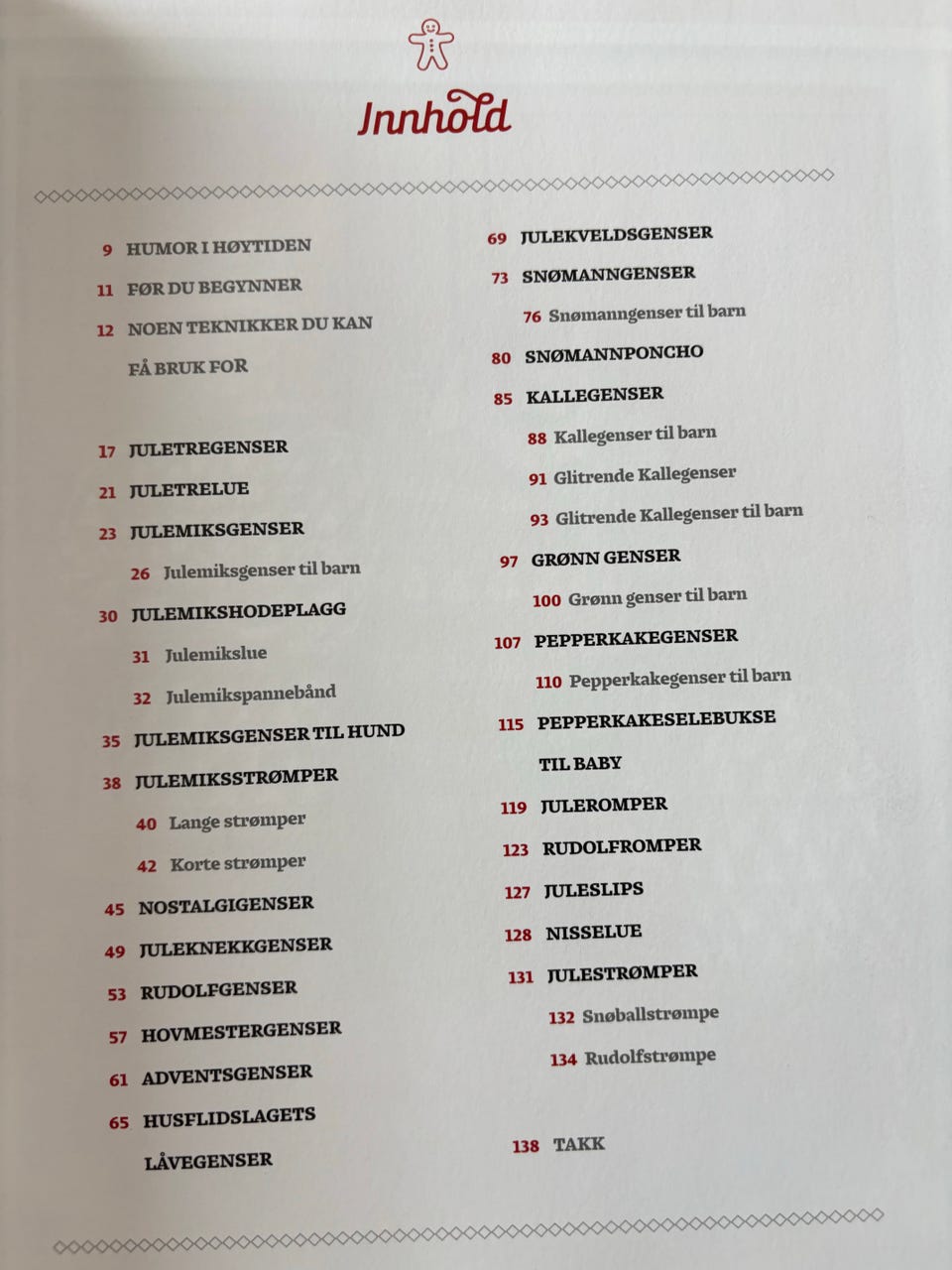 Innhold

9 HUMOR I HØYTIDEN

11 FØR DU BEGYNNER

12 NOEN TEKNIKKER DU KAN FÅ BRUK FOR

17 JULETREGENSER

21 JULETRELUE

23 JULEMIKSGENSER

26 Julemiksgenser til barn

30 JULEMIKSHODEPLAGG

31 Julemikslue

32 Julemikspannebånd

35 JULEMIKSGENSER TIL HUND

38 JULEMIKSSTRØMPER

40 Lange strømper

42 Korte strømper

45 NOSTALGIGENSER

49 JULEKNEKKGENSER

53 RUDOLFGENSER

57 HOVMESTERGENSER

61 ADVENTSGENSER

65 HUSFLIDSLAGETS LÅVEGENSER

69 JULEKVELDSGENSER

73 SNØMANNGENSER

76 Snømanngenser til barn

80 SNØMANNPONCHO

85 KALLEGENSER

88 Kallegenser til barn

91 Glitrende Kallegenser

93 Glitrende Kallegenser til barn

97 GRØNN GENSER

100 Grønn genser til barn

107 PEPPERKAKEGENSER

110 Pepperkakegenser til barn

115 PEPPERKAKESELEBUKSE TIL BABY

119 JULEROMPER

123 RUDOLFROMPER

127 JULESLIPS

128 NISSELUE

131 JULESTRØMPER

132 Snøballstrømpe

134 Rudolfstrømpe

138 TAKK